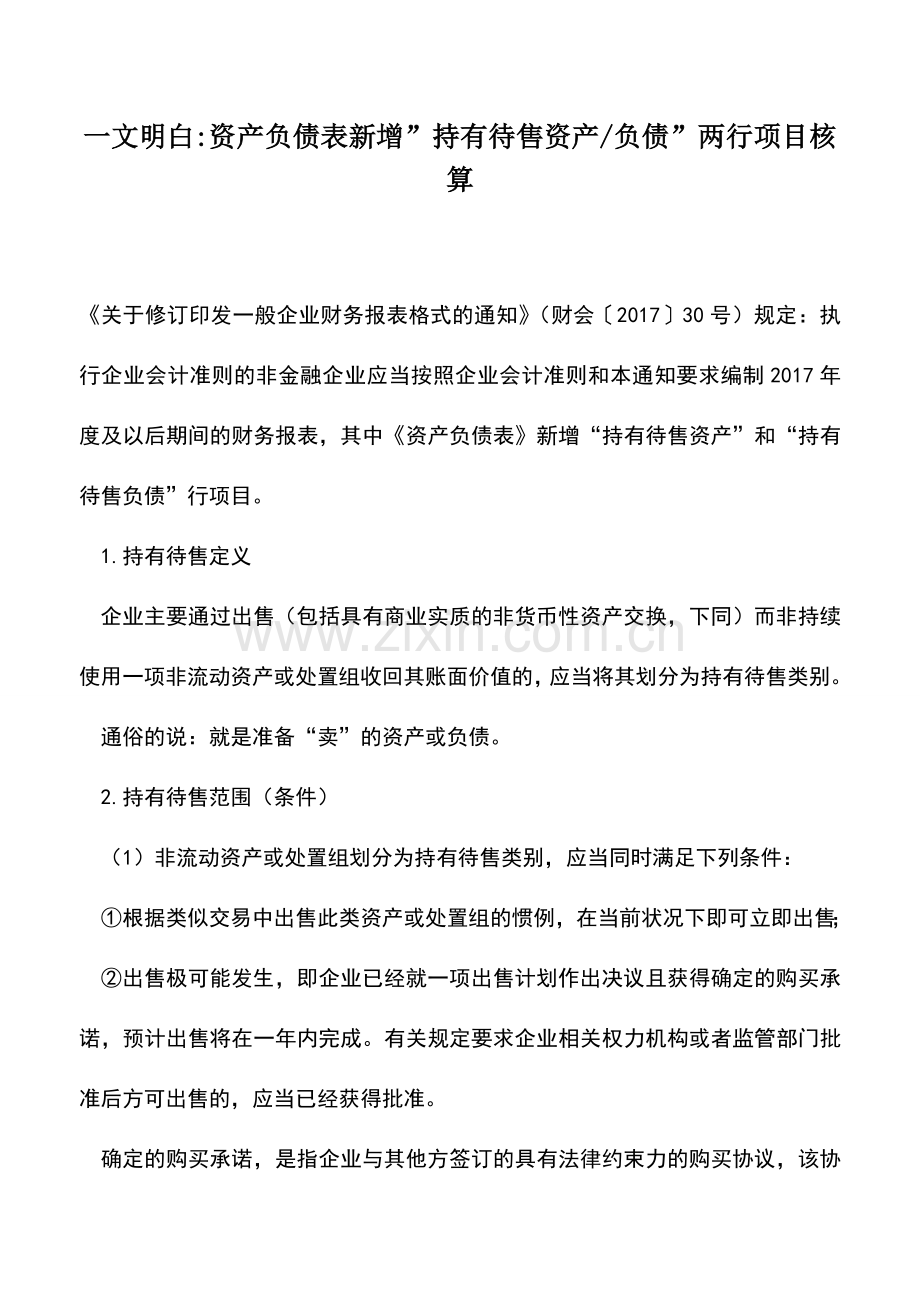 一文明白:资产负债表新增”持有待售资产/负债”两行项目核算

《关于修订印发一般企业财务报表格式的通知》(财会〔2017〕30号)规定：执行企业会计准则的非金融企业应当按照企业会计准则和本通知要求编制2017年度及以后期间的财务报表，其中《资产负债表》新增“持有待售资产”和“持有待售负债”行项目。

1.持有待售定义

企业主要通过出售（包括具有商业实质的非货币性资产交换，下同）而非持续使用一项非流动资产或处置组收回其账面价值的，应当将其划分为持有待售类别。

通俗的说：就是准备“卖”的资产或负债。

2.持有待售范围（条件）

（1）非流动资产或处置组划分为持有待售类别，应当同时满足下列条件：

①根据类似交易中出售此类资产或处置组的惯例，在当前状况下即可立即出售;

②出售极可能发生，即企业已经就一项出售计划作出决议且获得确定的购买承诺，预计出售将在一年内完成。有关规定要求企业相关权力机构或者监管部门批准后方可出售的，应当已经获得批准。

确定的购买承诺，是指企业与其他方签订的具有法律约束力的购买协议，该协

www.zixin.com.cn